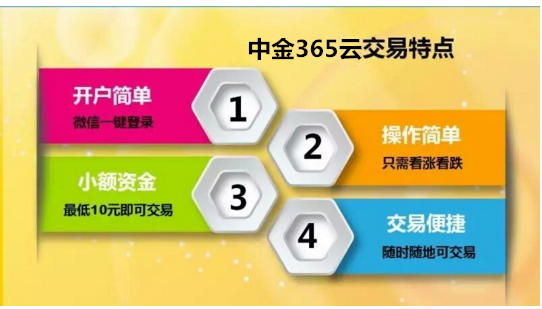 中金365云交易特点

开户简单
微信一键登录

1

2

操作简单
只需看涨看跌

小额资金
最低10元即可交易

3

4

交易便捷
随时随地可交易